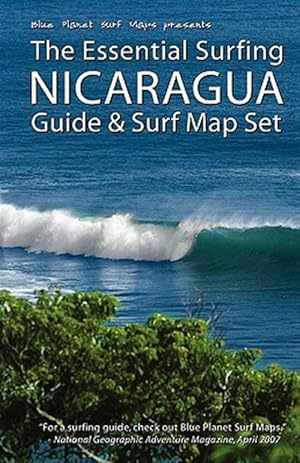 Blue Planet Surf Maps presents

The Essential Surfing
NICARAGUA
Guide & Surf Map Set

"For a surfing guide, check out Blue Planet Surf Maps."
- National Geographic Adventure Magazine, April 2007